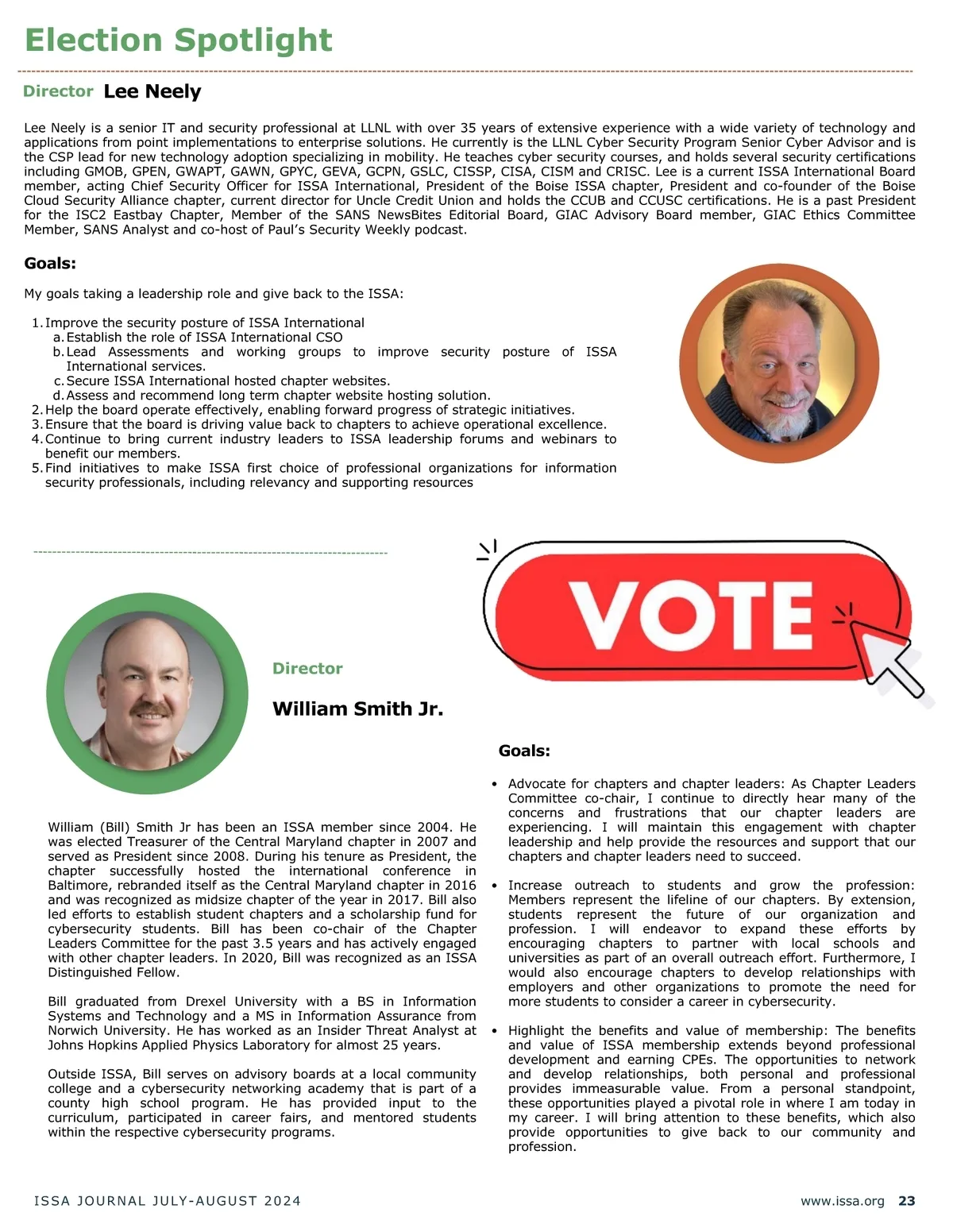 Election Spotlight

Director Lee Neely

Lee Neely is a senior IT and security professional at LLNL with over 35 years of extensive experience with a wide variety of technology and applications from point implementations to enterprise solutions. He currently is the LLNL Cyber Security Program Senior Cyber Advisor and is the CSP lead for new technology adoption specializing in mobility. He teaches cyber security courses, and holds several security certifications including GMOB, GPEN, GWAPT, GAWN, GPYC, GEVA, GCPN, GSLC, CISSP, CISA, CISM and CRISC. Lee is a current ISSA International Board member, acting Chief Security Officer for ISSA International, President of the Boise ISSA chapter, President and co-founder of the Boise Cloud Security Alliance chapter, current director for Uncle Credit Union and holds the CCUB and CCUSC certifications. He is a past President for the ISC2 Eastbay Chapter, Member of the SANS NewsBites Editorial Board, GIAC Advisory Board member, GIAC Ethics Committee Member, SANS Analyst and co-host of Paul's Security Weekly podcast.

Goals:

My goals taking a leadership role and give back to the ISSA:

1. Improve the security posture of ISSA International
a. Establish the role of ISSA International CSO
b. Lead Assessments and working groups to improve security posture of ISSA International services.
c. Secure ISSA International hosted chapter websites.
d. Assess and recommend long term chapter website hosting solution.
2. Help the board operate effectively, enabling forward progress of strategic initiatives.
3. Ensure that the board is driving value back to chapters to achieve operational excellence.
4. Continue to bring current industry leaders to ISSA leadership forums and webinars to benefit our members.
5. Find initiatives to make ISSA first choice of professional organizations for information security professionals, including relevancy and supporting resources

VOTE

Director

William Smith Jr.

William (Bill) Smith Jr has been an ISSA member since 2004. He was elected Treasurer of the Central Maryland chapter in 2007 and served as President since 2008. During his tenure as President, the chapter successfully hosted the international conference in Baltimore, rebranded itself as the Central Maryland chapter in 2016 and was recognized as midsize chapter of the year in 2017. Bill also led efforts to establish student chapters and a scholarship fund for cybersecurity students. Bill has been co-chair of the Chapter Leaders Committee for the past 3.5 years and has actively engaged with other chapter leaders. In 2020, Bill was recognized as an ISSA Distinguished Fellow.

Bill graduated from Drexel University with a BS in Information Systems and Technology and a MS in Information Assurance from Norwich University. He has worked as an Insider Threat Analyst at Johns Hopkins Applied Physics Laboratory for almost 25 years.

Outside ISSA, Bill serves on advisory boards at a local community college and a cybersecurity networking academy that is part of a county high school program. He has provided input to the curriculum, participated in career fairs, and mentored students within the respective cybersecurity programs.

Goals:

• Advocate for chapters and chapter leaders: As Chapter Leaders Committee co-chair, I continue to directly hear many of the concerns and frustrations that our chapter leaders are experiencing. I will maintain this engagement with chapter leadership and help provide the resources and support that our chapters and chapter leaders need to succeed.

• Increase outreach to students and grow the profession: Members represent the lifeline of our chapters. By extension, students represent the future of our organization and profession. I will endeavor to expand these efforts by encouraging chapters to partner with local schools and universities as part of an overall outreach effort. Furthermore, I would also encourage chapters to develop relationships with employers and other organizations to promote the need for more students to consider a career in cybersecurity.

• Highlight the benefits and value of membership: The benefits and value of ISSA membership extends beyond professional development and earning CPEs. The opportunities to network and develop relationships, both personal and professional provides immeasurable value. From a personal standpoint, these opportunities played a pivotal role in where I am today in my career. I will bring attention to these benefits, which also provide opportunities to give back to our community and profession.

ISSA JOURNAL JULY-AUGUST 2024

www.issa.org 23